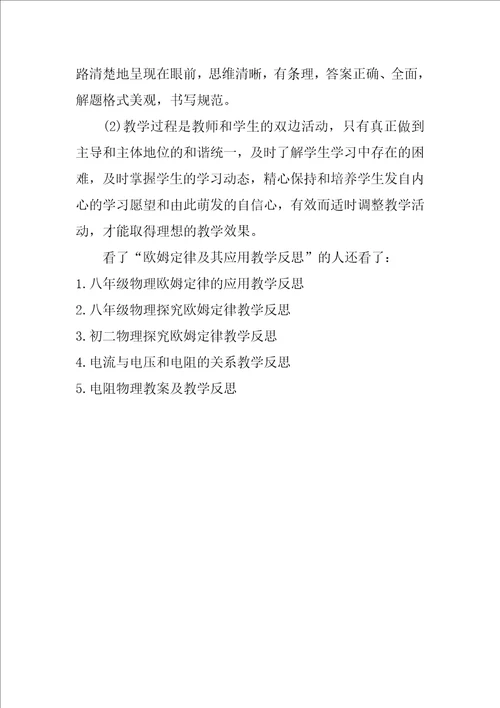 路清楚地呈现在眼前，思维清晰，有条理，答案正确、全面，解题格式美观，书写规范。

⑵教学过程是教师和学生的双边活动，只有真正做到主导和主体地位的和谐统一，及时了解学生学习中存在的困难，及时掌握学生的学习动态，精心保持和培养学生发自内心的学习愿望和由此萌发的自信心，有效而适时调整教学活动，才能取得理想的教学效果。

看了“欧姆定律及其应用教学反思”的人还看了：

1.八年级物理欧姆定律的应用教学反思

2.八年级物理探究欧姆定律教学反思

3.初二物理探究欧姆定律教学反思

4.电流与电压和电阻的关系教学反思

5.电阻物理教案及教学反思